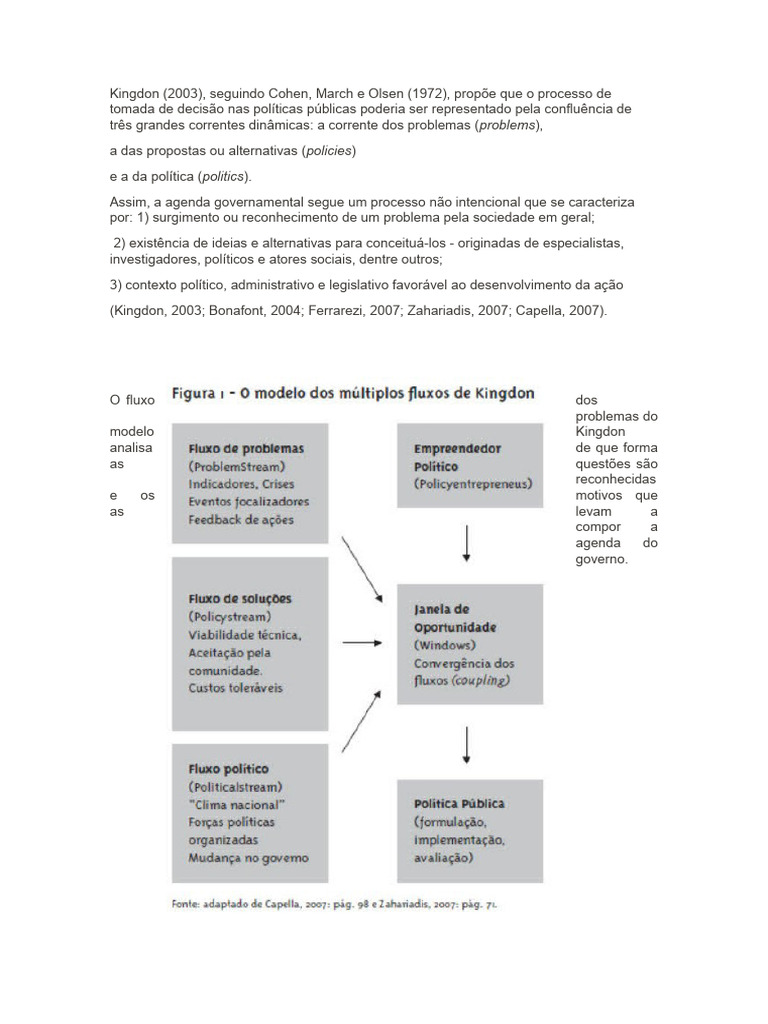 Kingdon (2003), seguindo Cohen, March e Olsen (1972), propõe que o processo de tomada de decisão nas políticas públicas poderia ser representado pela confluência de três grandes correntes dinâmicas: a corrente dos problemas (problems),

a das propostas ou alternativas (policies)

e a da política (politics).

Assim, a agenda governamental segue um processo não intencional que se caracteriza por: 1) surgimento ou reconhecimento de um problema pela sociedade em geral;

2) existência de ideias e alternativas para conceituá-los - originadas de especialistas, investigadores, políticos e atores sociais, dentre outros;

3) contexto político, administrativo e legislativo favorável ao desenvolvimento da ação

(Kingdon, 2003; Bonafont, 2004; Ferrarezi, 2007; Zahariadis, 2007; Capella, 2007).

O fluxo

modelo analisa as

e os as

Figura 1 - O modelo dos múltiplos fluxos de Kingdon

Fluxo de problemas
(ProblemStream)
Indicadores, Crises
Eventos focalizadores
Feedback de ações

Fluxo de soluções
(Policystream)
Viabilidade técnica,
Aceitação pela comunidade.
Custos toleráveis

Fluxo político
(Politicalstream)
"Clima nacional"
Forças políticas organizadas
Mudança no governo

Empreendedor Político
(Policyentrepreneus)

Janela de Oportunidade
(Windows)
Convergência dos fluxos (coupling)

Política Pública
(formulação, implementação, avaliação)

Fonte: adaptado de Capella, 2007: pág. 98 e Zahariadis, 2007: pág. 71.

dos problemas do Kingdon de que forma questões são reconhecidas motivos que levam a compor a agenda do governo.